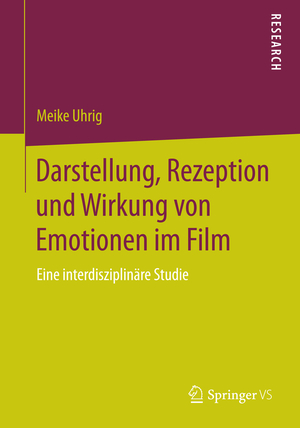 RESEARCH

Meike Uhrig

Darstellung, Rezeption und Wirkung von Emotionen im Film

Eine interdisziplinäre Studie

Springer VS